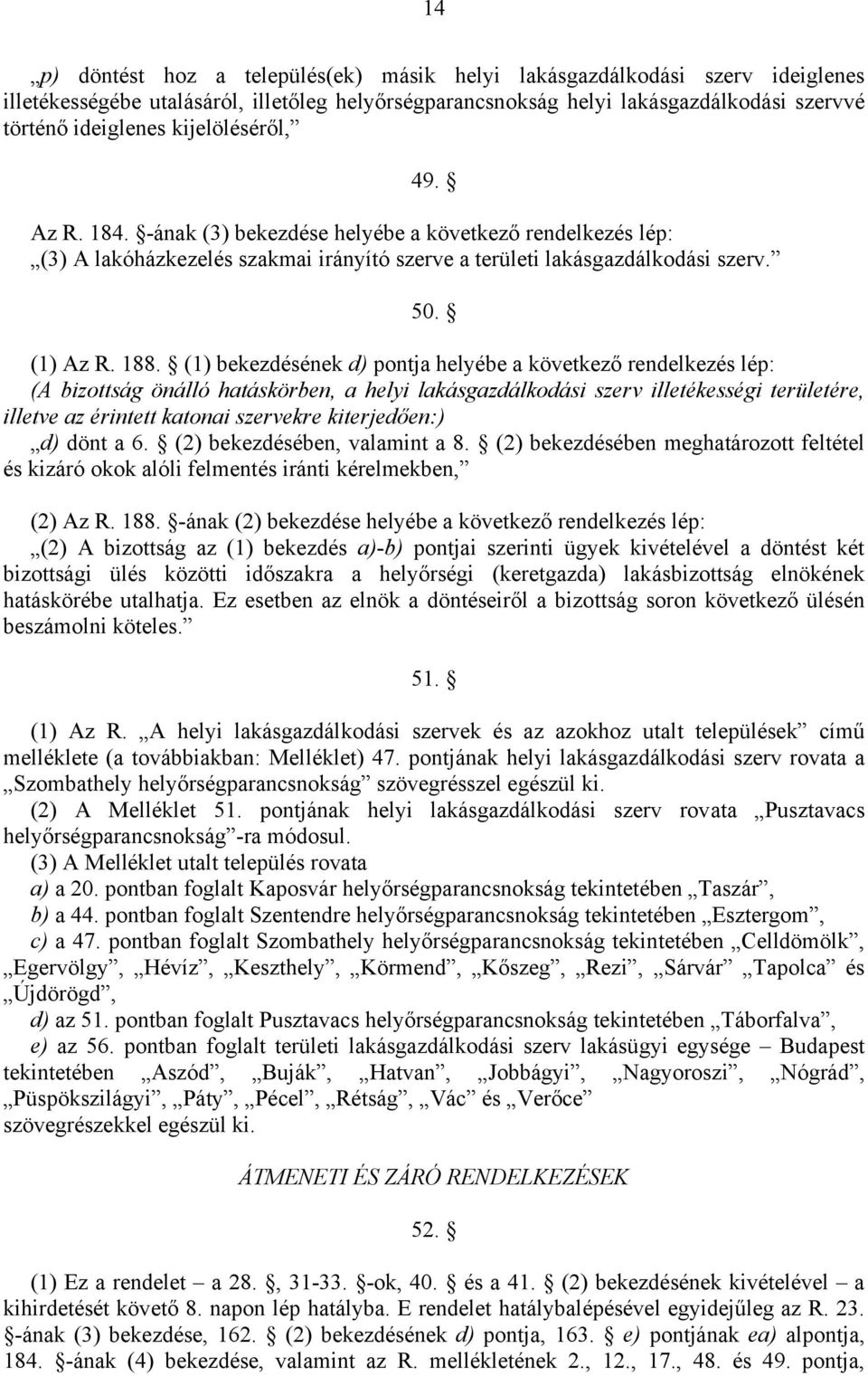 14

„p) döntést hoz a település(ek) másik helyi lakásgazdálkodási szerv ideiglenes illetékességébe utalásáról, illetőleg helyőrségparancsnokság helyi lakásgazdálkodási szervvé történő ideiglenes kijelöléséről,”

49. §

Az R. 184. §-ának (3) bekezdése helyébe a következő rendelkezés lép:
„(3) A lakóházkezelés szakmai irányító szerve a területi lakásgazdálkodási szerv.”

50. §

(1) Az R. 188. § (1) bekezdésének d) pontja helyébe a következő rendelkezés lép:
(A bizottság önálló hatáskörben, a helyi lakásgazdálkodási szerv illetékességi területére, illetve az érintett katonai szervekre kiterjedően:)
„d) dönt a 6. § (2) bekezdésében, valamint a 8. § (2) bekezdésében meghatározott feltétel és kizáró okok alóli felmentés iránti kérelmekben,”

(2) Az R. 188. §-ának (2) bekezdése helyébe a következő rendelkezés lép:
„(2) A bizottság az (1) bekezdés a)-b) pontjai szerinti ügyek kivételével a döntést két bizottsági ülés közötti időszakra a helyőrségi (keretgazda) lakásbizottság elnökének hatáskörébe utalhatja. Ez esetben az elnök a döntéseiről a bizottság soron következő ülésén beszámolni köteles.”

51. §

(1) Az R. „A helyi lakásgazdálkodási szervek és az azokhoz utalt települések” című melléklete (a továbbiakban: Melléklet) 47. pontjának helyi lakásgazdálkodási szerv rovata a „Szombathely helyőrségparancsnokság” szövegrésszel egészül ki.
(2) A Melléklet 51. pontjának helyi lakásgazdálkodási szerv rovata „Pusztavacs helyőrségparancsnokság”-ra módosul.
(3) A Melléklet utalt település rovata
a) a 20. pontban foglalt Kaposvár helyőrségparancsnokság tekintetében „Taszár”,
b) a 44. pontban foglalt Szentendre helyőrségparancsnokság tekintetében „Esztergom”,
c) a 47. pontban foglalt Szombathely helyőrségparancsnokság tekintetében „Celldömölk”, „Egervölgy”, „Hévíz”, „Keszthely”, „Körmend”, „Kőszeg”, „Rezi”, „Sárvár” „Tapolca” és „Újdörögd”,
d) az 51. pontban foglalt Pusztavacs helyőrségparancsnokság tekintetében „Táborfalva”,
e) az 56. pontban foglalt területi lakásgazdálkodási szerv lakásügyi egysége – Budapest tekintetében „Aszód”, „Buják”, „Hatvan”, „Jobbágyi”, „Nagyoroszi”, „Nógrád”, „Püspökszilágyi”, „Páty”, „Pécel”, „Rétság”, „Vác” és „Verőce” szövegrészekkel egészül ki.

ÁTMENETI ÉS ZÁRÓ RENDELKEZÉSEK

52. §

(1) Ez a rendelet – a 28. §, 31-33. §-ok, 40. § és a 41. § (2) bekezdésének kivételével – a kihirdetését követő 8. napon lép hatályba. E rendelet hatálybalépésével egyidejűleg az R. 23. §-ának (3) bekezdése, 162. § (2) bekezdésének d) pontja, 163. § e) pontjának ea) alpontja, 184. §-ának (4) bekezdése, valamint az R. mellékletének 2., 12., 17., 48. és 49. pontja,